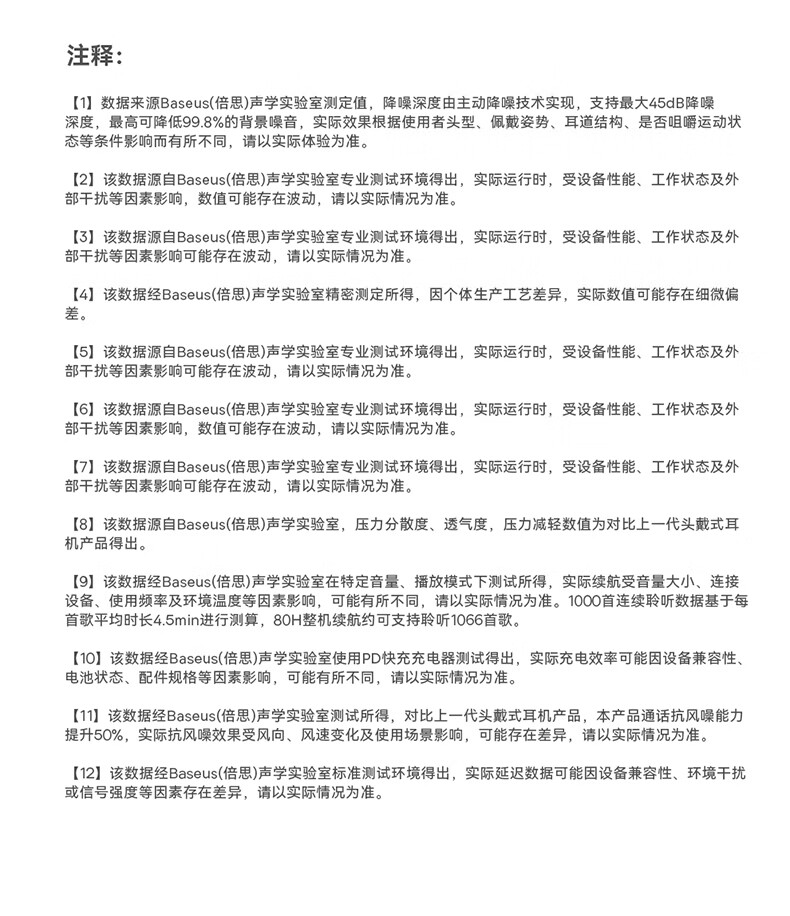 注释：

【1】数据来源Baseus(倍思)声学实验室测定值，降噪深度由主动降噪技术实现，支持最大45dB降噪深度，最高可降低99.8%的背景噪音，实际效果根据使用者头型、佩戴姿势、耳道结构、是否咀嚼运动状态等条件影响而有所不同，请以实际体验为准。

【2】该数据源自Baseus(倍思)声学实验室专业测试环境得出，实际运行时，受设备性能、工作状态及外部干扰等因素影响，数值可能存在波动，请以实际情况为准。

【3】该数据源自Baseus(倍思)声学实验室专业测试环境得出，实际运行时，受设备性能、工作状态及外部干扰等因素影响可能存在波动，请以实际情况为准。

【4】该数据经Baseus(倍思)声学实验室精密测定所得，因个体生产工艺差异，实际数值可能存在细微偏差。

【5】该数据源自Baseus(倍思)声学实验室专业测试环境得出，实际运行时，受设备性能、工作状态及外部干扰等因素影响可能存在波动，请以实际情况为准。

【6】该数据源自Baseus(倍思)声学实验室专业测试环境得出，实际运行时，受设备性能、工作状态及外部干扰等因素影响，数值可能存在波动，请以实际情况为准。

【7】该数据源自Baseus(倍思)声学实验室专业测试环境得出，实际运行时，受设备性能、工作状态及外部干扰等因素影响可能存在波动，请以实际情况为准。

【8】该数据源自Baseus(倍思)声学实验室，压力分散度、透气度，压力减轻数值为对比上一代头戴式耳机产品得出。

【9】该数据经Baseus(倍思)声学实验室在特定音量、播放模式下测试所得，实际续航受音量大小、连接设备、使用频率及环境温度等因素影响，可能有所不同，请以实际情况为准。1000首连续聆听数据基于每首歌平均时长4.5min进行测算，80H整机续航约可支持聆听1066首歌。

【10】该数据经Baseus(倍思)声学实验室使用PD快充充电器测试得出，实际充电效率可能因设备兼容性、电池状态、配件规格等因素影响，可能有所不同，请以实际情况为准。

【11】该数据经Baseus(倍思)声学实验室测试所得，对比上一代头戴式耳机产品，本产品通话抗风噪能力提升50%，实际抗风噪效果受风向、风速变化及使用场景影响，可能存在差异，请以实际情况为准。

【12】该数据经Baseus(倍思)声学实验室标准测试环境得出，实际延迟数据可能因设备兼容性、环境干扰或信号强度等因素存在差异，请以实际情况为准。